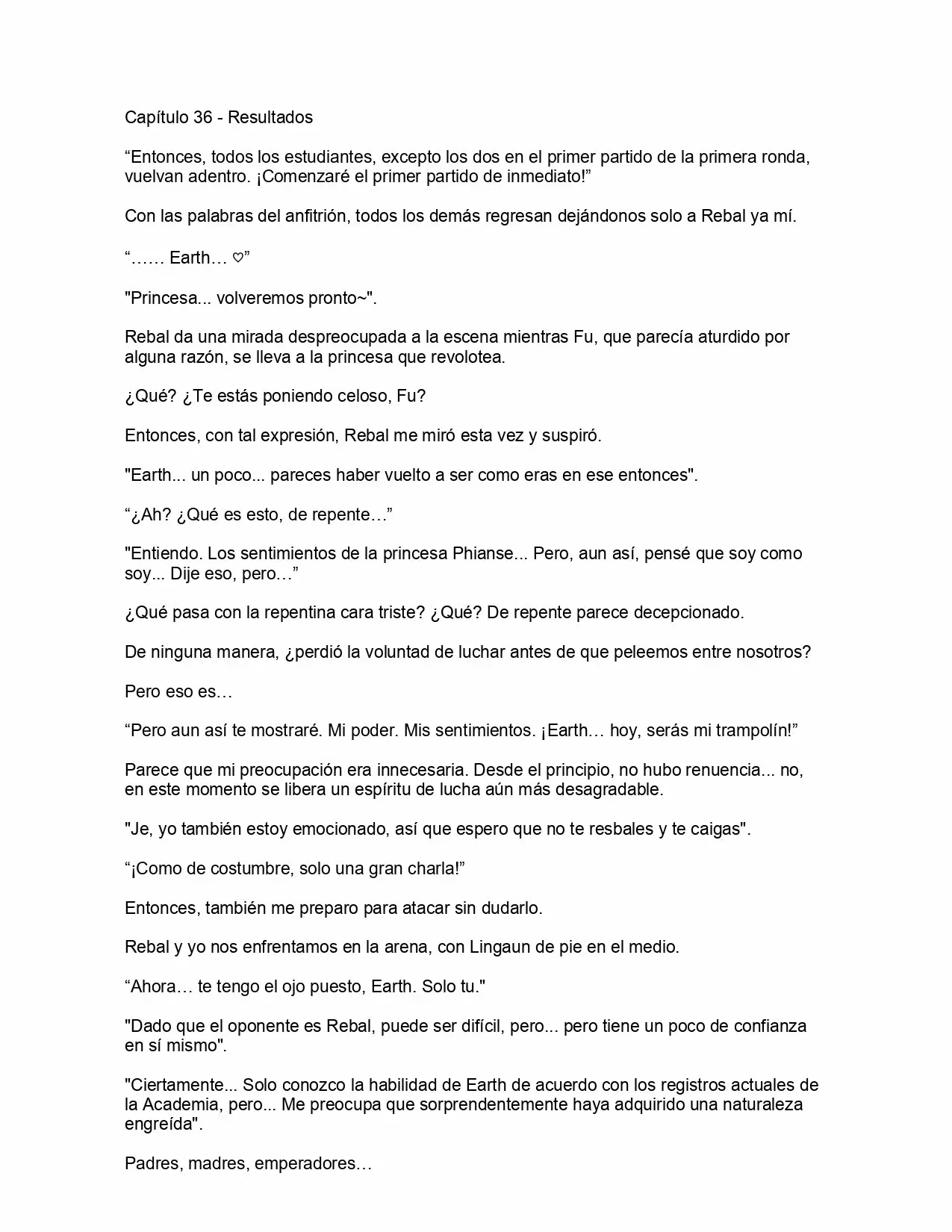 Capítulo 36 - Resultados

“Entonces, todos los estudiantes, excepto los dos en el primer partido de la primera ronda, vuelvan adentro. ¡Comenzaré el primer partido de inmediato!”

Con las palabras del anfitrión, todos los demás regresan dejándonos solo a Rebal ya mí.

“…… Earth… ♡”

"Princesa... volveremos pronto~".

Rebal da una mirada despreocupada a la escena mientras Fu, que parecía aturdido por alguna razón, se lleva a la princesa que revolotea.

¿Qué? ¿Te estás poniendo celoso, Fu?

Entonces, con tal expresión, Rebal me miró esta vez y suspiró.

"Earth... un poco... pareces haber vuelto a ser como eras en ese entonces".

“¿Ah? ¿Qué es esto, de repente…”

"Entiendo. Los sentimientos de la princesa Phianse... Pero, aun así, pensé que soy como soy... Dije eso, pero…”

¿Qué pasa con la repentina cara triste? ¿Qué? De repente parece decepcionado.

De ninguna manera, ¿perdió la voluntad de luchar antes de que peleemos entre nosotros?

Pero eso es…

“Pero aun así te mostraré. Mi poder. Mis sentimientos. ¡Earth… hoy, serás mi trampolín!”

Parece que mi preocupación era innecesaria. Desde el principio, no hubo renuencia... no, en este momento se libera un espíritu de lucha aún más desagradable.

"Je, yo también estoy emocionado, así que espero que no te resbales y te caigas".

“¡Como de costumbre, solo una gran charla!”

Entonces, también me preparo para atacar sin dudarlo.

Rebal y yo nos enfrentamos en la arena, con Lingaun de pie en el medio.

“Ahora… te tengo el ojo puesto, Earth. Solo tu."

"Dado que el oponente es Rebal, puede ser difícil, pero... pero tiene un poco de confianza en sí mismo".

"Ciertamente... Solo conozco la habilidad de Earth de acuerdo con los registros actuales de la Academia, pero... Me preocupa que sorprendentemente haya adquirido una naturaleza engreída".

Padres, madres, emperadores…